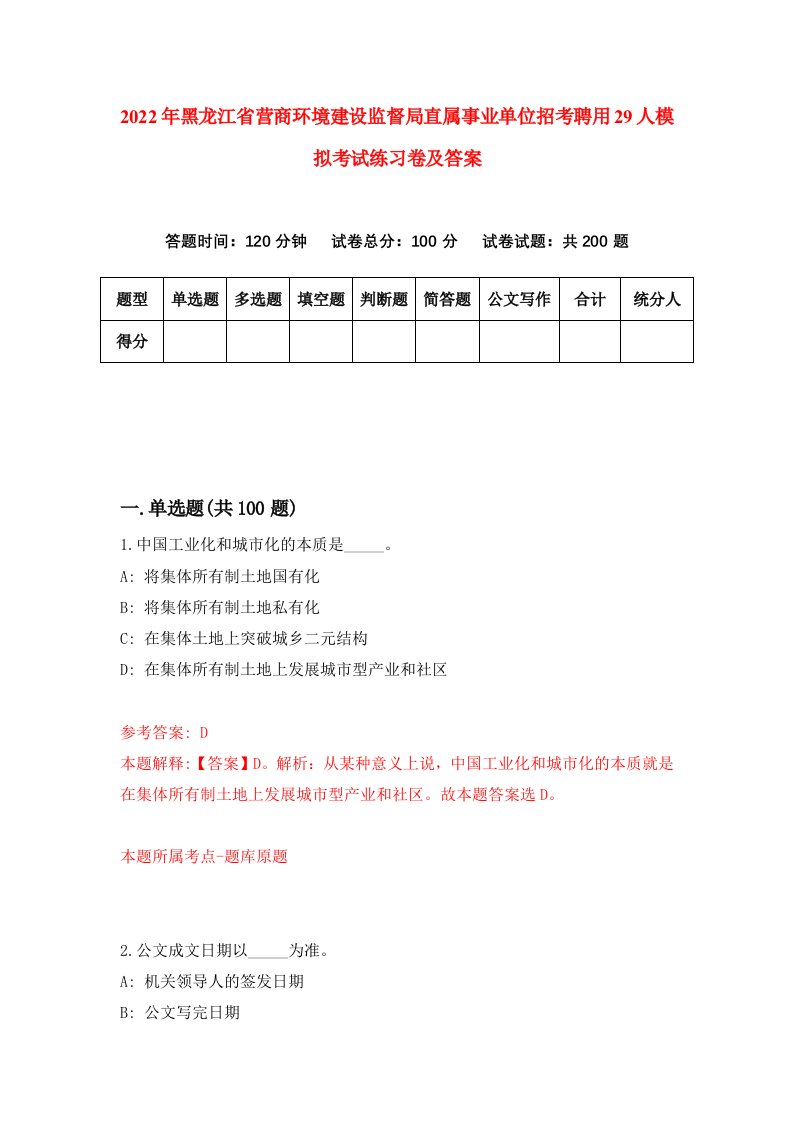 2022年黑龙江省营商环境建设监督局直属事业单位招考聘用29人模拟考试练习卷及答案

答题时间：120分钟　试卷总分：100分　试卷试题：共200题

| 题型 | 单选题 | 多选题 | 填空题 | 判断题 | 简答题 | 公文写作 | 合计 | 统分人 |
|---|---|---|---|---|---|---|---|---|
| 得分 | | | | | | | | |

一.单选题(共100题)

1.中国工业化和城市化的本质是_____。
A: 将集体所有制土地国有化
B: 将集体所有制土地私有化
C: 在集体土地上突破城乡二元结构
D: 在集体所有制土地上发展城市型产业和社区

参考答案: D
本题解释:【答案】D。解析：从某种意义上说，中国工业化和城市化的本质就是在集体所有制土地上发展城市型产业和社区。故本题答案选D。

本题所属考点-题库原题

2.公文成文日期以_____为准。
A: 机关领导人的签发日期
B: 公文写完日期